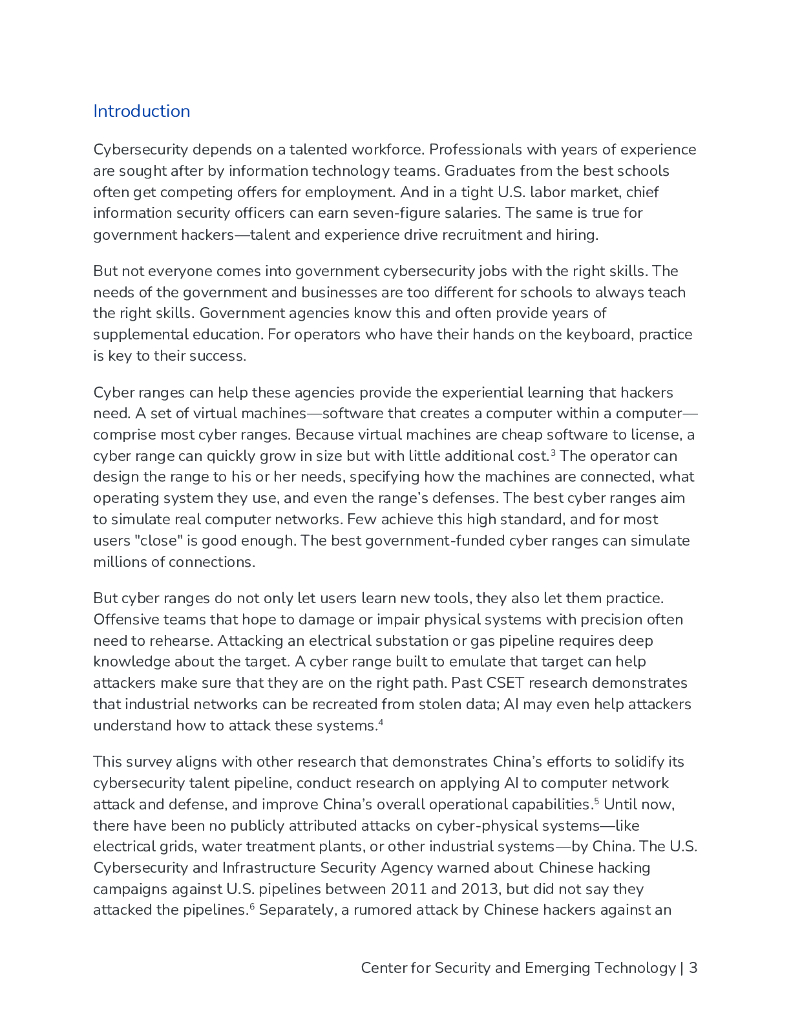 Introduction

Cybersecurity depends on a talented workforce. Professionals with years of experience are sought after by information technology teams. Graduates from the best schools often get competing offers for employment. And in a tight U.S. labor market, chief information security officers can earn seven-figure salaries. The same is true for government hackers—talent and experience drive recruitment and hiring.

But not everyone comes into government cybersecurity jobs with the right skills. The needs of the government and businesses are too different for schools to always teach the right skills. Government agencies know this and often provide years of supplemental education. For operators who have their hands on the keyboard, practice is key to their success.

Cyber ranges can help these agencies provide the experiential learning that hackers need. A set of virtual machines—software that creates a computer within a computer—comprise most cyber ranges. Because virtual machines are cheap software to license, a cyber range can quickly grow in size but with little additional cost.$^3$ The operator can design the range to his or her needs, specifying how the machines are connected, what operating system they use, and even the range's defenses. The best cyber ranges aim to simulate real computer networks. Few achieve this high standard, and for most users "close" is good enough. The best government-funded cyber ranges can simulate millions of connections.

But cyber ranges do not only let users learn new tools, they also let them practice. Offensive teams that hope to damage or impair physical systems with precision often need to rehearse. Attacking an electrical substation or gas pipeline requires deep knowledge about the target. A cyber range built to emulate that target can help attackers make sure that they are on the right path. Past CSET research demonstrates that industrial networks can be recreated from stolen data; AI may even help attackers understand how to attack these systems.$^4$

This survey aligns with other research that demonstrates China's efforts to solidify its cybersecurity talent pipeline, conduct research on applying AI to computer network attack and defense, and improve China's overall operational capabilities.$^5$ Until now, there have been no publicly attributed attacks on cyber-physical systems—like electrical grids, water treatment plants, or other industrial systems—by China. The U.S. Cybersecurity and Infrastructure Security Agency warned about Chinese hacking campaigns against U.S. pipelines between 2011 and 2013, but did not say they attacked the pipelines.$^6$ Separately, a rumored attack by Chinese hackers against an

Center for Security and Emerging Technology | 3